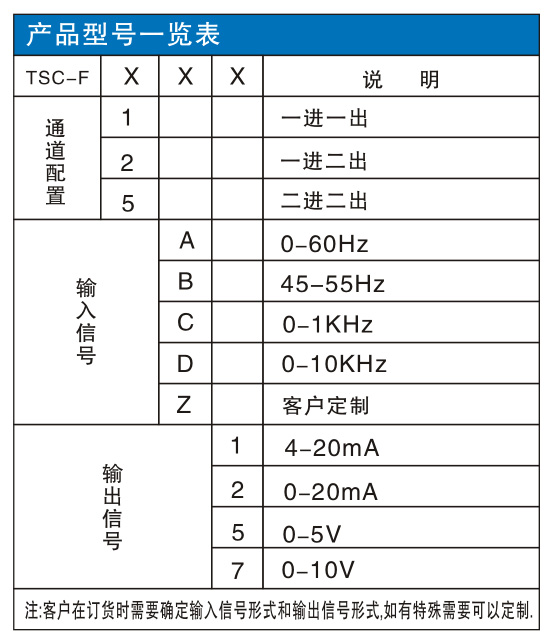 产品型号一览表

| TSC-F | X | X | X | 说　明 |
|---|---|---|---|---|
| 通道配置 | 1 | | | 一进一出 |
| | 2 | | | 一进二出 |
| | 5 | | | 二进二出 |
| 输入信号 | | A | | 0-60Hz |
| | | B | | 45-55Hz |
| | | C | | 0-1KHz |
| | | D | | 0-10KHz |
| | | Z | | 客户定制 |
| 输出信号 | | | 1 | 4-20mA |
| | | | 2 | 0-20mA |
| | | | 5 | 0-5V |
| | | | 7 | 0-10V |

注:客户在订货时需要确定输入信号形式和输出信号形式,如有特殊需要可以定制.